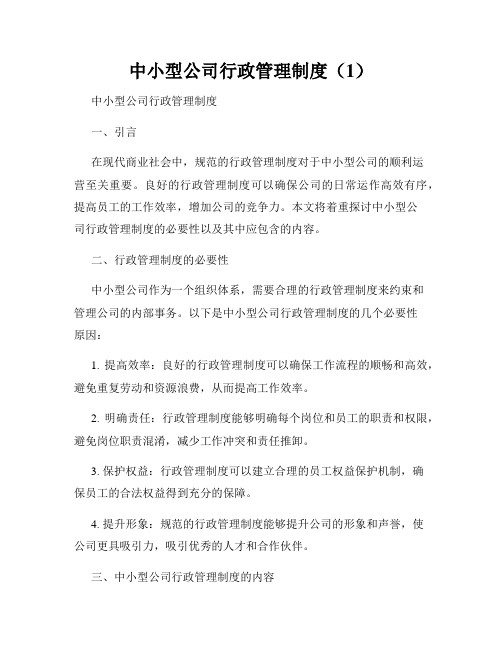 中小型公司行政管理制度（1）

中小型公司行政管理制度

一、引言

在现代商业社会中，规范的行政管理制度对于中小型公司的顺利运营至关重要。良好的行政管理制度可以确保公司的日常运作高效有序，提高员工的工作效率，增加公司的竞争力。本文将着重探讨中小型公司行政管理制度的必要性以及其中应包含的内容。

二、行政管理制度的必要性

中小型公司作为一个组织体系，需要合理的行政管理制度来约束和管理公司的内部事务。以下是中小型公司行政管理制度的几个必要性原因：

1. 提高效率：良好的行政管理制度可以确保工作流程的顺畅和高效，避免重复劳动和资源浪费，从而提高工作效率。

2. 明确责任：行政管理制度能够明确每个岗位和员工的职责和权限，避免岗位职责混淆，减少工作冲突和责任推卸。

3. 保护权益：行政管理制度可以建立合理的员工权益保护机制，确保员工的合法权益得到充分的保障。

4. 提升形象：规范的行政管理制度能够提升公司的形象和声誉，使公司更具吸引力，吸引优秀的人才和合作伙伴。

三、中小型公司行政管理制度的内容